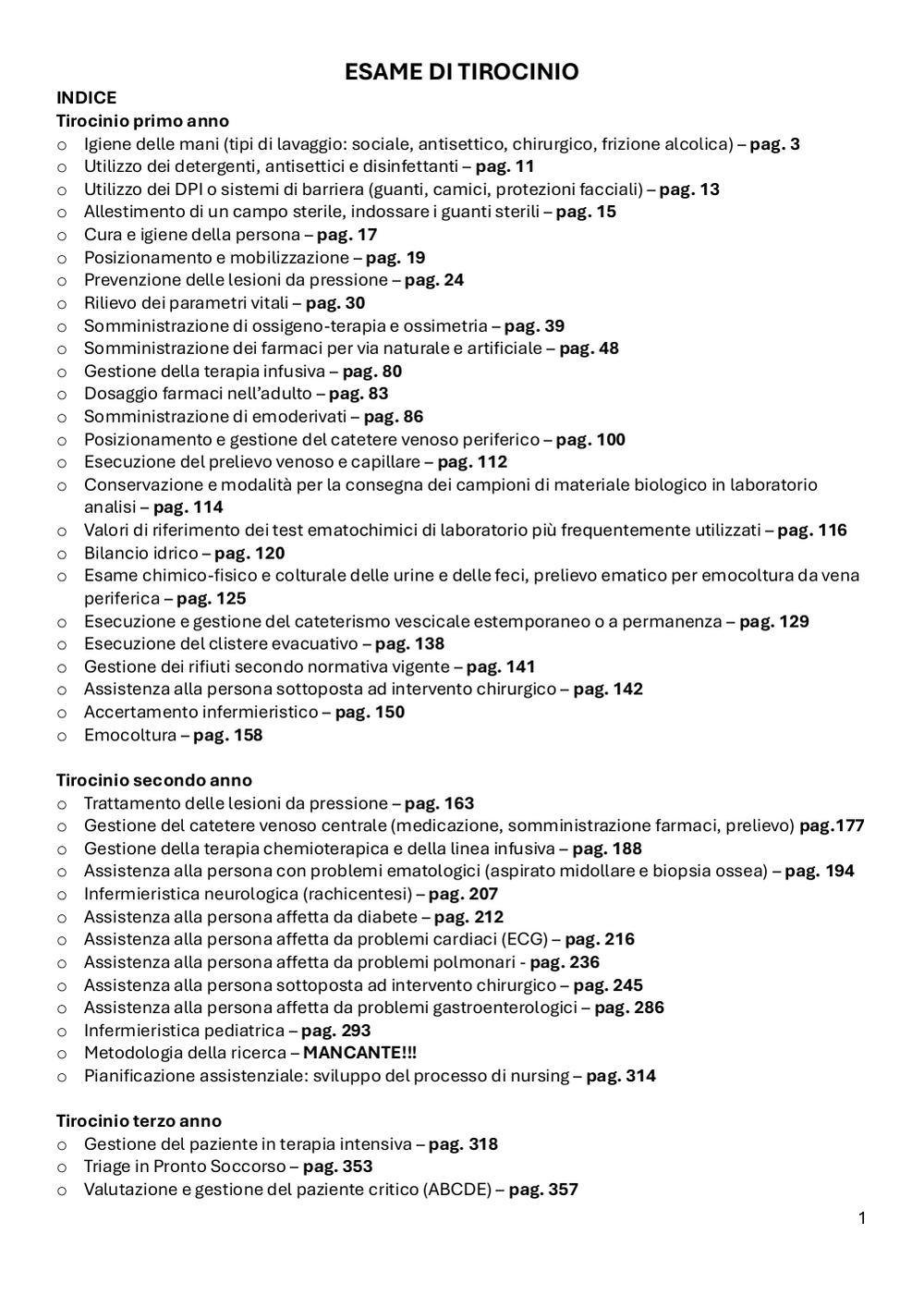 ESAME DI TIROCINIO

INDICE

Tirocinio primo anno
o Igiene delle mani (tipi di lavaggio: sociale, antisettico, chirurgico, frizione alcolica) – pag. 3
o Utilizzo dei detergenti, antisettici e disinfettanti – pag. 11
o Utilizzo dei DPI o sistemi di barriera (guanti, camici, protezioni facciali) – pag. 13
o Allestimento di un campo sterile, indossare i guanti sterili – pag. 15
o Cura e igiene della persona – pag. 17
o Posizionamento e mobilizzazione – pag. 19
o Prevenzione delle lesioni da pressione – pag. 24
o Rilievo dei parametri vitali – pag. 30
o Somministrazione di ossigeno-terapia e ossimetria – pag. 39
o Somministrazione dei farmaci per via naturale e artificiale – pag. 48
o Gestione della terapia infusiva – pag. 80
o Dosaggio farmaci nell'adulto – pag. 83
o Somministrazione di emoderivati – pag. 86
o Posizionamento e gestione del catetere venoso periferico – pag. 100
o Esecuzione del prelievo venoso e capillare – pag. 112
o Conservazione e modalità per la consegna dei campioni di materiale biologico in laboratorio analisi – pag. 114
o Valori di riferimento dei test ematochimici di laboratorio più frequentemente utilizzati – pag. 116
o Bilancio idrico – pag. 120
o Esame chimico-fisico e colturale delle urine e delle feci, prelievo ematico per emocoltura da vena periferica – pag. 125
o Esecuzione e gestione del cateterismo vescicale estemporaneo o a permanenza – pag. 129
o Esecuzione del clistere evacuativo – pag. 138
o Gestione dei rifiuti secondo normativa vigente – pag. 141
o Assistenza alla persona sottoposta ad intervento chirurgico – pag. 142
o Accertamento infermieristico – pag. 150
o Emocoltura – pag. 158

Tirocinio secondo anno
o Trattamento delle lesioni da pressione – pag. 163
o Gestione del catetere venoso centrale (medicazione, somministrazione farmaci, prelievo) pag.177
o Gestione della terapia chemioterapica e della linea infusiva – pag. 188
o Assistenza alla persona con problemi ematologici (aspirato midollare e biopsia ossea) – pag. 194
o Infermieristica neurologica (rachicentesi) – pag. 207
o Assistenza alla persona affetta da diabete – pag. 212
o Assistenza alla persona affetta da problemi cardiaci (ECG) – pag. 216
o Assistenza alla persona affetta da problemi polmonari - pag. 236
o Assistenza alla persona sottoposta ad intervento chirurgico – pag. 245
o Assistenza alla persona affetta da problemi gastroenterologici – pag. 286
o Infermieristica pediatrica – pag. 293
o Metodologia della ricerca – MANCANTE!!!
o Pianificazione assistenziale: sviluppo del processo di nursing – pag. 314

Tirocinio terzo anno
o Gestione del paziente in terapia intensiva – pag. 318
o Triage in Pronto Soccorso – pag. 353
o Valutazione e gestione del paziente critico (ABCDE) – pag. 357

1